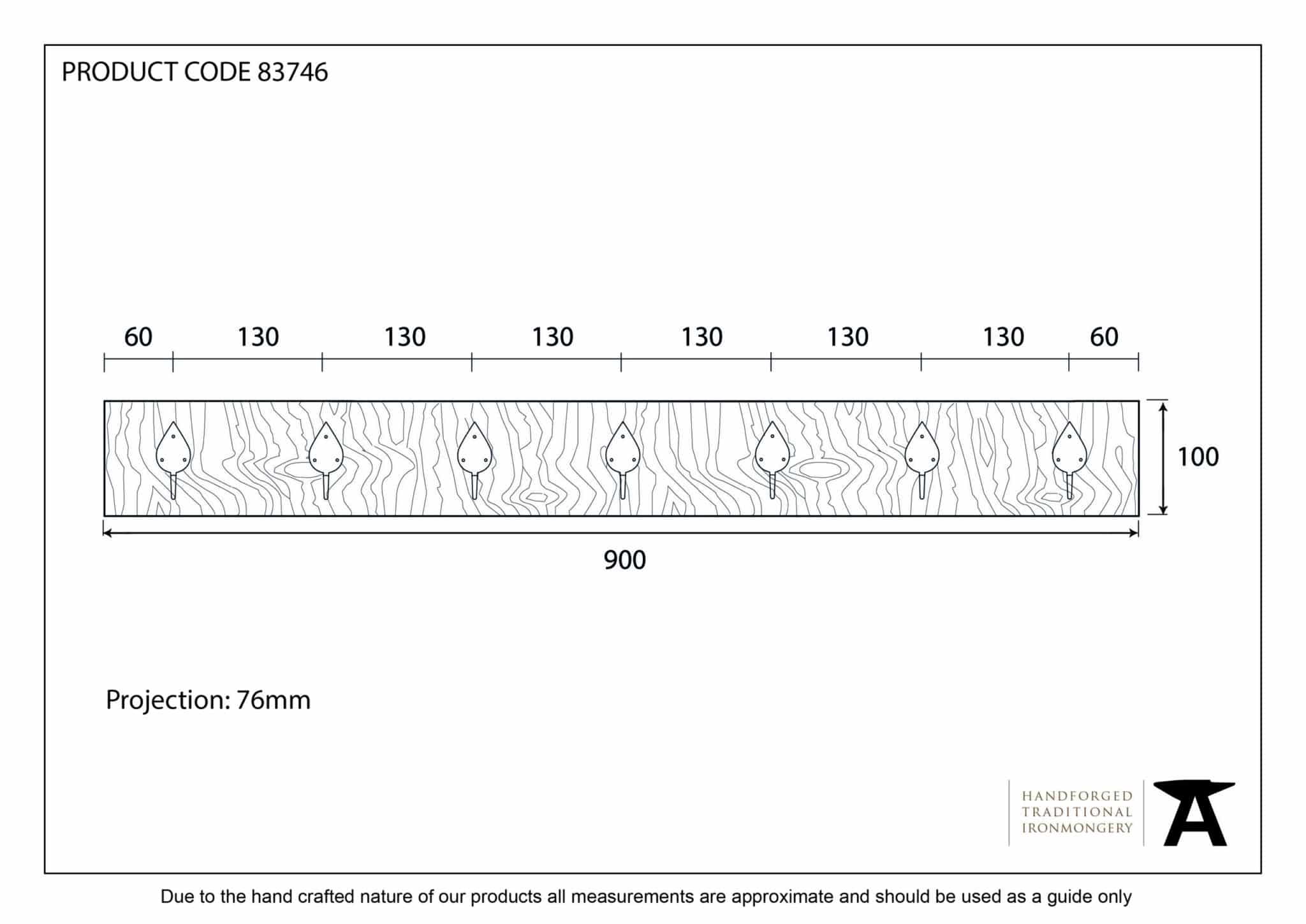 PRODUCT CODE 83746

60 130 130 130 130 130 130 60

100

900

Projection: 76mm

HANDFORGED
TRADITIONAL
IRONMONGERY

Due to the hand crafted nature of our products all measurements are approximate and should be used as a guide only